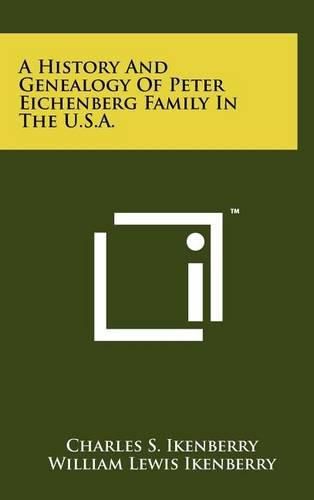 A History And Genealogy Of Peter Eichenberg Family In The U.S.A.

™

Charles S. Ikenberry
William Lewis Ikenberry